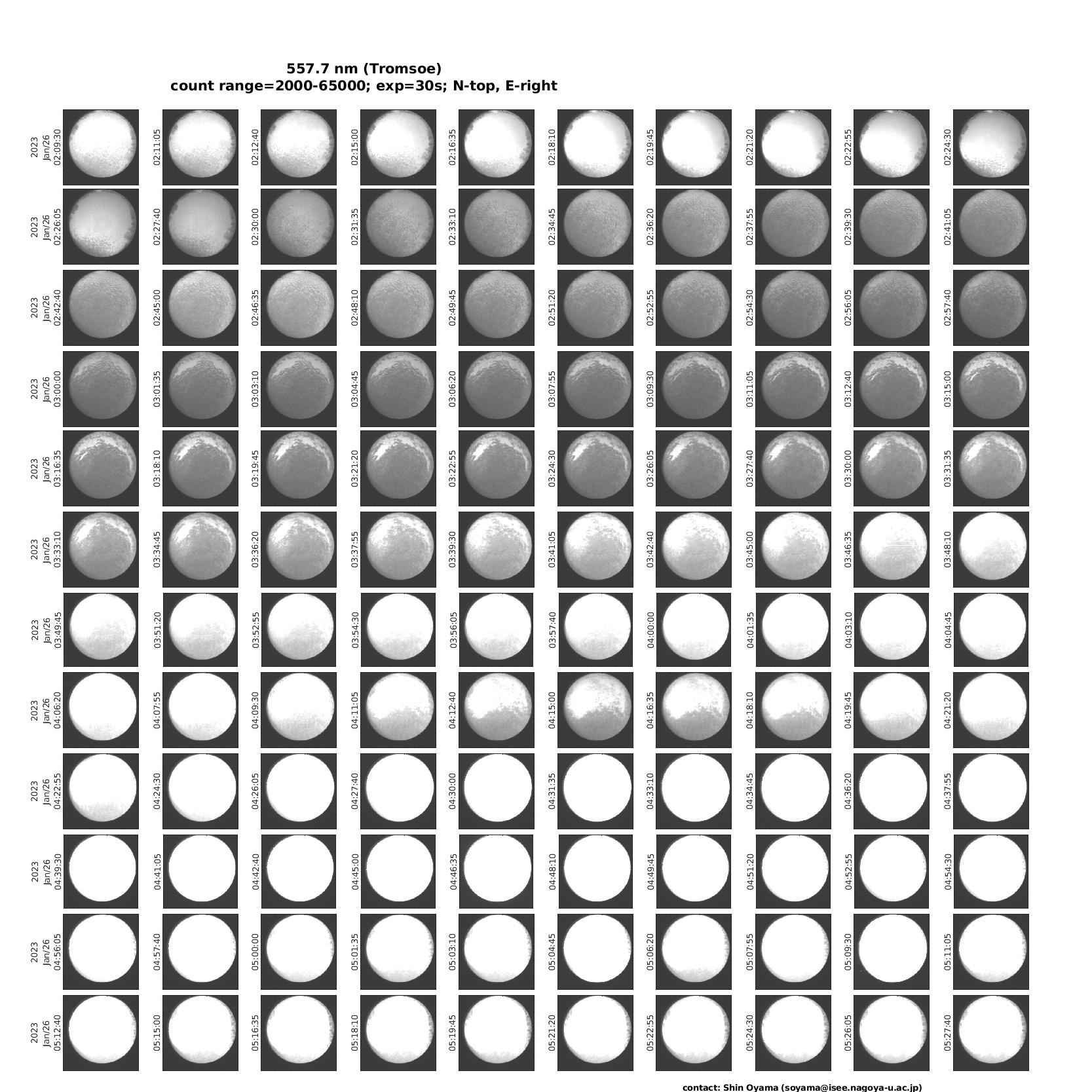 557.7 nm (Tromsoe)
count range=2000-65000; exp=30s; N-top, E-right

2023 Jan/26 02:09:30
02:11:05
02:12:40
02:15:00
02:16:35
02:18:10
02:19:45
02:21:20
02:22:55
02:24:30

2023 Jan/26 02:26:05
02:27:40
02:30:00
02:31:35
02:33:10
02:34:45
02:36:20
02:37:55
02:39:30
02:41:05

2023 Jan/26 02:42:40
02:45:00
02:46:35
02:48:10
02:49:45
02:51:20
02:52:55
02:54:30
02:56:05
02:57:40

2023 Jan/26 03:00:00
03:01:35
03:03:10
03:04:45
03:06:20
03:07:55
03:09:30
03:11:05
03:12:40
03:15:00

2023 Jan/26 03:16:35
03:18:10
03:19:45
03:21:20
03:22:55
03:24:30
03:26:05
03:27:40
03:30:00
03:31:35

2023 Jan/26 03:33:10
03:34:45
03:36:20
03:37:55
03:39:30
03:41:05
03:42:40
03:45:00
03:46:35
03:48:10

2023 Jan/26 03:49:45
03:51:20
03:52:55
03:54:30
03:56:05
03:57:40
04:00:00
04:01:35
04:03:10
04:04:45

2023 Jan/26 04:06:20
04:07:55
04:09:30
04:11:05
04:12:40
04:15:00
04:16:35
04:18:10
04:19:45
04:21:20

2023 Jan/26 04:22:55
04:24:30
04:26:05
04:27:40
04:30:00
04:31:35
04:33:10
04:34:45
04:36:20
04:37:55

2023 Jan/26 04:39:30
04:41:05
04:42:40
04:45:00
04:46:35
04:48:10
04:49:45
04:51:20
04:52:55
04:54:30

2023 Jan/26 04:56:05
04:57:40
05:00:00
05:01:35
05:03:10
05:04:45
05:06:20
05:07:55
05:09:30
05:11:05

2023 Jan/26 05:12:40
05:15:00
05:16:35
05:18:10
05:19:45
05:21:20
05:22:55
05:24:30
05:26:05
05:27:40

contact: Shin Oyama (soyama@isee.nagoya-u.ac.jp)